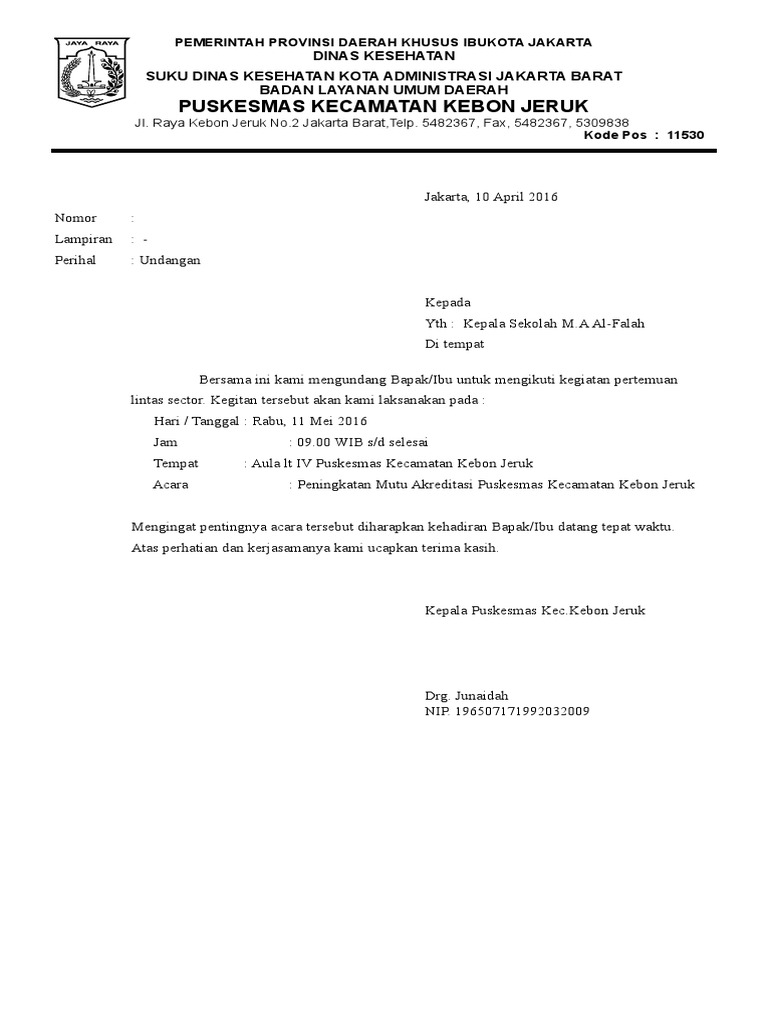 JAYA RAYA

PEMERINTAH PROVINSI DAERAH KHUSUS IBUKOTA JAKARTA
DINAS KESEHATAN
SUKU DINAS KESEHATAN KOTA ADMINISTRASI JAKARTA BARAT
BADAN LAYANAN UMUM DAERAH
PUSKESMAS KECAMATAN KEBON JERUK
Jl. Raya Kebon Jeruk No.2 Jakarta Barat,Telp. 5482367, Fax, 5482367, 5309838
Kode Pos : 11530

Jakarta, 10 April 2016

Nomor :
Lampiran : -
Perihal : Undangan

Kepada
Yth : Kepala Sekolah M.A Al-Falah
Di tempat

Bersama ini kami mengundang Bapak/Ibu untuk mengikuti kegiatan pertemuan lintas sector. Kegitan tersebut akan kami laksanakan pada :

Hari / Tanggal : Rabu, 11 Mei 2016
Jam : 09.00 WIB s/d selesai
Tempat : Aula lt IV Puskesmas Kecamatan Kebon Jeruk
Acara : Peningkatan Mutu Akreditasi Puskesmas Kecamatan Kebon Jeruk

Mengingat pentingnya acara tersebut diharapkan kehadiran Bapak/Ibu datang tepat waktu.
Atas perhatian dan kerjasamanya kami ucapkan terima kasih.

Kepala Puskesmas Kec.Kebon Jeruk

Drg. Junaidah
NIP. 196507171992032009